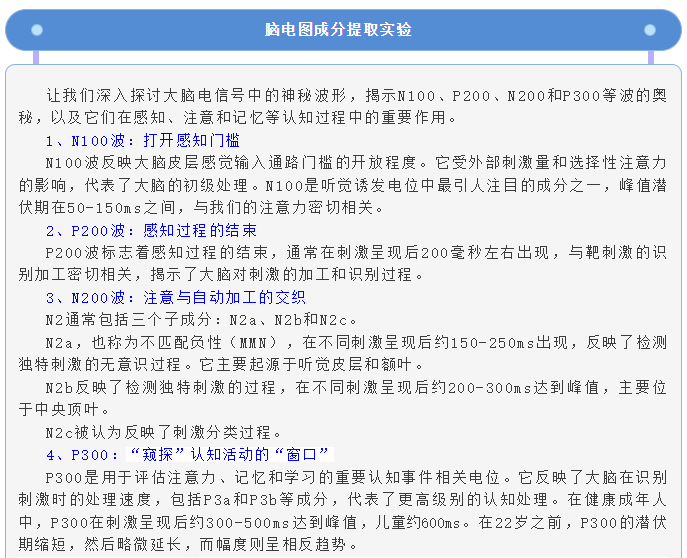 脑电图成分提取实验

让我们深入探讨大脑电信号中的神秘波形，揭示N100、P200、N200和P300等波的奥秘，以及它们在感知、注意和记忆等认知过程中的重要作用。

1、N100波：打开感知门槛

N100波反映大脑皮层感觉输入通路门槛的开放程度。它受外部刺激量和选择性注意力的影响，代表了大脑的初级处理。N100是听觉诱发电位中最引人注目的成分之一，峰值潜伏期在50-150ms之间，与我们的注意力密切相关。

2、P200波：感知过程的结束

P200波标志着感知过程的结束，通常在刺激呈现后200毫秒左右出现，与靶刺激的识别加工密切相关，揭示了大脑对刺激的加工和识别过程。

3、N200波：注意与自动加工的交织

N2通常包括三个子成分：N2a、N2b和N2c。

N2a，也称为不匹配负性（MMN），在不同刺激呈现后约150-250ms出现，反映了检测独特刺激的无意识过程。它主要起源于听觉皮层和额叶。

N2b反映了检测独特刺激的过程，在不同刺激呈现后约200-300ms达到峰值，主要位于中央顶叶。

N2c被认为反映了刺激分类过程。

4、P300：“窥探”认知活动的“窗口”

P300是用于评估注意力、记忆和学习的重要认知事件相关电位。它反映了大脑在识别刺激时的处理速度，包括P3a和P3b等成分，代表了更高级别的认知处理。在健康成年人中，P300在刺激呈现后约300-500ms达到峰值，儿童约600ms。在22岁之前，P300的潜伏期缩短，然后略微延长，而幅度则呈相反趋势。